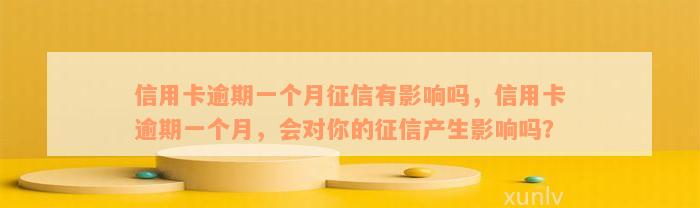 信用卡逾期一个月征信有影响吗，信用卡逾期一个月，会对你的征信产生影响吗?

xunlv